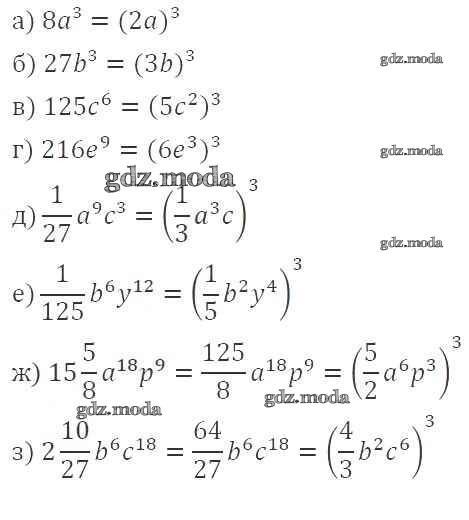 а) $8a^3 = (2a)^3$

б) $27b^3 = (3b)^3$

gdz.moda

в) $125c^6 = (5c^2)^3$

г) $216e^9 = (6e^3)^3$

gdz.moda

gdz.moda

д) $\frac{1}{27}a^9c^3 = \left(\frac{1}{3}a^3c\right)^3$

gdz.moda

е) $\frac{1}{125}b^6y^{12} = \left(\frac{1}{5}b^2y^4\right)^3$

ж) $15\frac{5}{8}a^{18}p^9 = \frac{125}{8}a^{18}p^9 = \left(\frac{5}{2}a^6p^3\right)^3$

gdz.moda

gdz.moda

з) $2\frac{10}{27}b^6c^{18} = \frac{64}{27}b^6c^{18} = \left(\frac{4}{3}b^2c^6\right)^3$